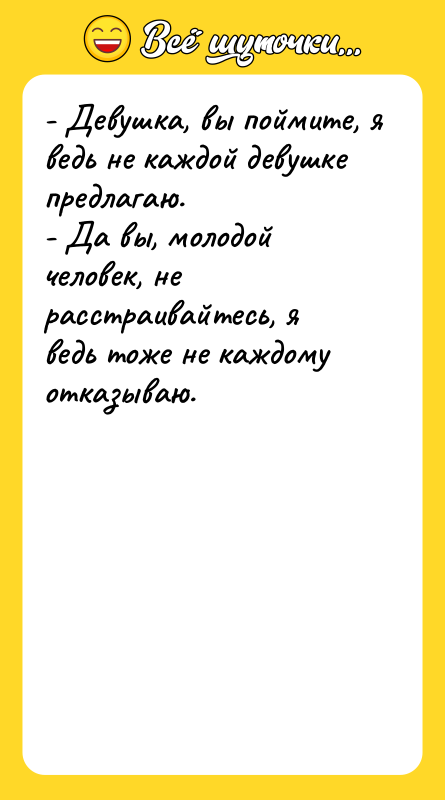 Всё шуточки...

- Девушка, вы поймите, я ведь не каждой девушке предлагаю.
- Да вы, молодой человек, не расстраивайтесь, я ведь тоже не каждому отказываю.